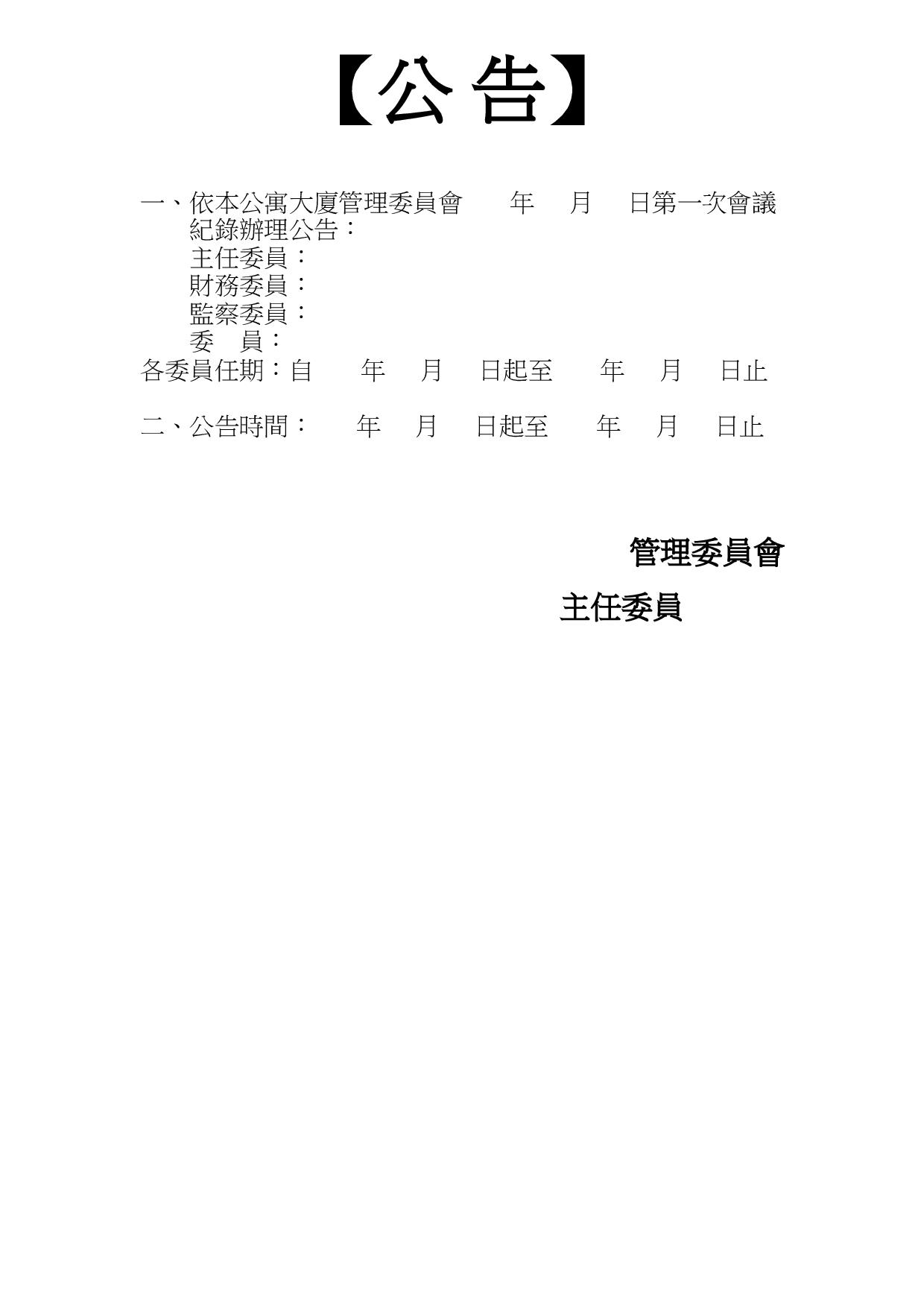 【公 告】

一、依本公寓大廈管理委員會　　年　月　日第一次會議紀錄辦理公告：
主任委員：
財務委員：
監察委員：
委　員：
各委員任期：自　　年　月　日起至　　年　月　日止

二、公告時間：　　年　月　日起至　　年　月　日止

管理委員會

主任委員